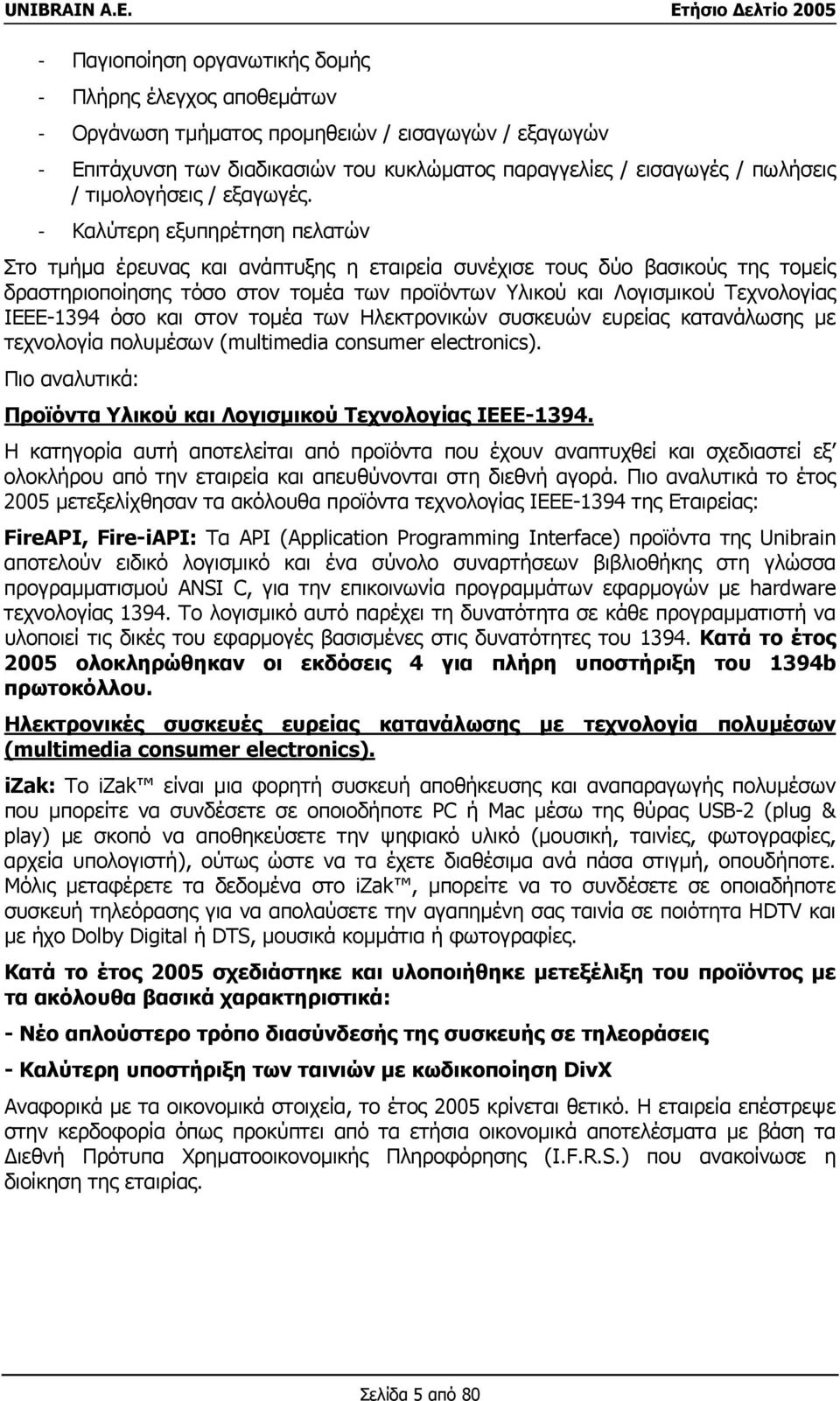 UNIBRAIN A.E. Ετήσιο Δελτίο 2005

- Παγιοποίηση οργανωτικής δομής
- Πλήρης έλεγχος αποθεμάτων
- Οργάνωση τμήματος προμηθειών / εισαγωγών / εξαγωγών
- Επιτάχυνση των διαδικασιών του κυκλώματος παραγγελίες / εισαγωγές / πωλήσεις / τιμολογήσεις / εξαγωγές.
- Καλύτερη εξυπηρέτηση πελατών

Στο τμήμα έρευνας και ανάπτυξης η εταιρεία συνέχισε τους δύο βασικούς της τομείς δραστηριοποίησης τόσο στον τομέα των προϊόντων Υλικού και Λογισμικού Τεχνολογίας IEEE-1394 όσο και στον τομέα των Ηλεκτρονικών συσκευών ευρείας κατανάλωσης με τεχνολογία πολυμέσων (multimedia consumer electronics).

Πιο αναλυτικά:

Προϊόντα Υλικού και Λογισμικού Τεχνολογίας IEEE-1394.

Η κατηγορία αυτή αποτελείται από προϊόντα που έχουν αναπτυχθεί και σχεδιαστεί εξ' ολοκλήρου από την εταιρεία και απευθύνονται στη διεθνή αγορά. Πιο αναλυτικά το έτος 2005 μετεξελίχθησαν τα ακόλουθα προϊόντα τεχνολογίας IEEE-1394 της Εταιρείας:

FireAPI, Fire-iAPI: Τα API (Application Programming Interface) προϊόντα της Unibrain αποτελούν ειδικό λογισμικό και ένα σύνολο συναρτήσεων βιβλιοθήκης στη γλώσσα προγραμματισμού ANSI C, για την επικοινωνία προγραμμάτων εφαρμογών με hardware τεχνολογίας 1394. Το λογισμικό αυτό παρέχει τη δυνατότητα σε κάθε προγραμματιστή να υλοποιεί τις δικές του εφαρμογές βασισμένες στις δυνατότητες του 1394. Κατά το έτος 2005 ολοκληρώθηκαν οι εκδόσεις 4 για πλήρη υποστήριξη του 1394b πρωτοκόλλου.

Ηλεκτρονικές συσκευές ευρείας κατανάλωσης με τεχνολογία πολυμέσων (multimedia consumer electronics).

izak: Το izak™ είναι μια φορητή συσκευή αποθήκευσης και αναπαραγωγής πολυμέσων που μπορείτε να συνδέσετε σε οποιοδήποτε PC ή Mac μέσω της θύρας USB-2 (plug & play) με σκοπό να αποθηκεύσετε την ψηφιακό υλικό (μουσική, ταινίες, φωτογραφίες, αρχεία υπολογιστή), ούτως ώστε να τα έχετε διαθέσιμα ανά πάσα στιγμή, οπουδήποτε. Μόλις μεταφέρετε τα δεδομένα στο izak™, μπορείτε να το συνδέσετε σε οποιαδήποτε συσκευή τηλεόρασης για να απολαύσετε την αγαπημένη σας ταινία σε ποιότητα HDTV και με ήχο Dolby Digital ή DTS, μουσικά κομμάτια ή φωτογραφίες.

Κατά το έτος 2005 σχεδιάστηκε και υλοποιήθηκε μετεξέλιξη του προϊόντος με τα ακόλουθα βασικά χαρακτηριστικά:

- Νέο απλούστερο τρόπο διασύνδεσης της συσκευής σε τηλεοράσεις

- Καλύτερη υποστήριξη των ταινιών με κωδικοποίηση DivX

Αναφορικά με τα οικονομικά στοιχεία, το έτος 2005 κρίνεται θετικό. Η εταιρεία επέστρεψε στην κερδοφορία όπως προκύπτει από τα ετήσια οικονομικά αποτελέσματα με βάση τα Διεθνή Πρότυπα Χρηματοοικονομικής Πληροφόρησης (I.F.R.S.) που ανακοίνωσε η διοίκηση της εταιρίας.

Σελίδα 5 από 80